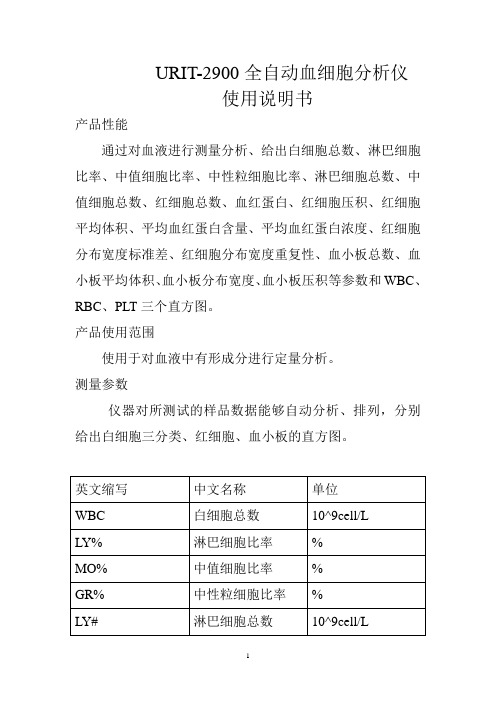 URIT-2900 全自动血细胞分析仪
使用说明书

产品性能

通过对血液进行测量分析、给出白细胞总数、淋巴细胞比率、中值细胞比率、中性粒细胞比率、淋巴细胞总数、中值细胞总数、红细胞总数、血红蛋白、红细胞压积、红细胞平均体积、平均血红蛋白含量、平均血红蛋白浓度、红细胞分布宽度标准差、红细胞分布宽度重复性、血小板总数、血小板平均体积、血小板分布宽度、血小板压积等参数和 WBC、RBC、PLT 三个直方图。

产品使用范围

使用于对血液中有形成分进行定量分析。

测量参数

仪器对所测试的样品数据能够自动分析、排列，分别给出白细胞三分类、红细胞、血小板的直方图。

| 英文缩写 | 中文名称 | 单位 |
|---|---|---|
| WBC | 白细胞总数 | 10^9cell/L |
| LY% | 淋巴细胞比率 | % |
| MO% | 中值细胞比率 | % |
| GR% | 中性粒细胞比率 | % |
| LY# | 淋巴细胞总数 | 10^9cell/L |

1